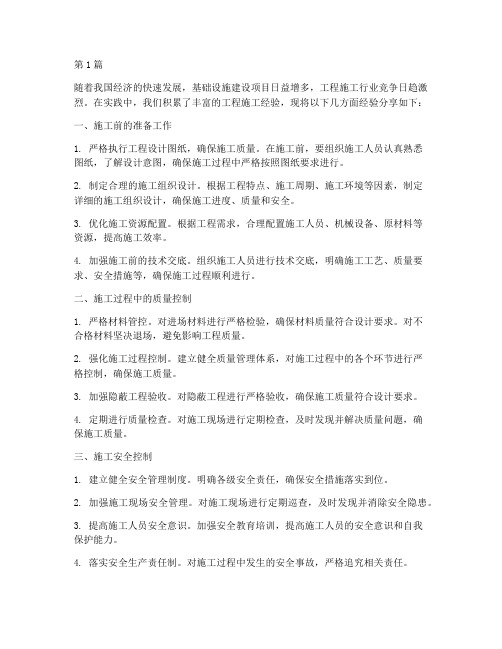 第1篇

随着我国经济的快速发展，基础设施建设项目日益增多，工程施工行业竞争日趋激烈。在实践中，我们积累了丰富的工程施工经验，现将以下几方面经验分享如下：

一、施工前的准备工作

1. 严格执行工程设计图纸，确保施工质量。在施工前，要组织施工人员认真熟悉图纸，了解设计意图，确保施工过程中严格按照图纸要求进行。

2. 制定合理的施工组织设计。根据工程特点、施工周期、施工环境等因素，制定详细的施工组织设计，确保施工进度、质量和安全。

3. 优化施工资源配置。根据工程需求，合理配置施工人员、机械设备、原材料等资源，提高施工效率。

4. 加强施工前的技术交底。组织施工人员进行技术交底，明确施工工艺、质量要求、安全措施等，确保施工过程顺利进行。

二、施工过程中的质量控制

1. 严格材料管控。对进场材料进行严格检验，确保材料质量符合设计要求。对不合格材料坚决退场，避免影响工程质量。

2. 强化施工过程控制。建立健全质量管理体系，对施工过程中的各个环节进行严格控制，确保施工质量。

3. 加强隐蔽工程验收。对隐蔽工程进行严格验收，确保施工质量符合设计要求。

4. 定期进行质量检查。对施工现场进行定期检查，及时发现并解决质量问题，确保施工质量。

三、施工安全控制

1. 建立健全安全管理制度。明确各级安全责任，确保安全措施落实到位。

2. 加强施工现场安全管理。对施工现场进行定期巡查，及时发现并消除安全隐患。

3. 提高施工人员安全意识。加强安全教育培训，提高施工人员的安全意识和自我保护能力。

4. 落实安全生产责任制。对施工过程中发生的安全事故，严格追究相关责任。